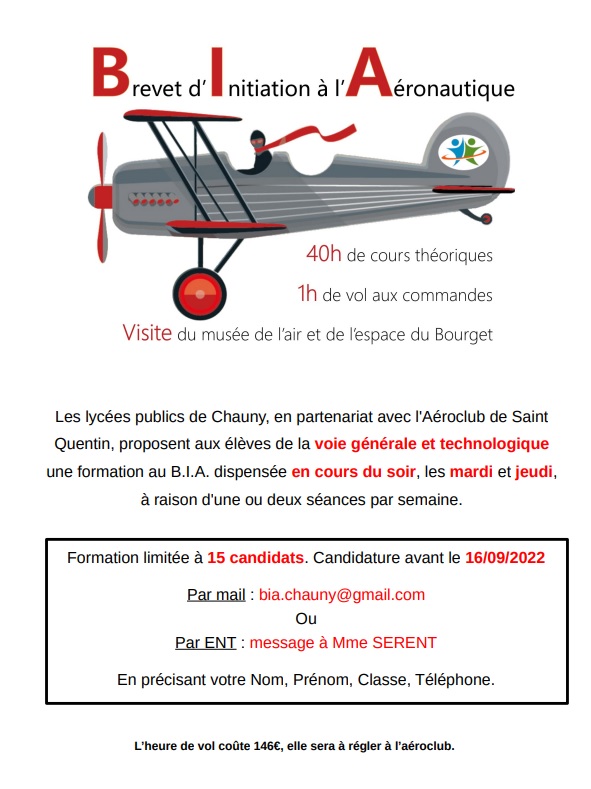 Brevet d'Initiation à l'Aéronautique

40h de cours théoriques

1h de vol aux commandes

Visite du musée de l'air et de l'espace du Bourget

Les lycées publics de Chauny, en partenariat avec l'Aéroclub de Saint Quentin, proposent aux élèves de la voie générale et technologique une formation au B.I.A. dispensée en cours du soir, les mardi et jeudi, à raison d'une ou deux séances par semaine.

Formation limitée à 15 candidats. Candidature avant le 16/09/2022

Par mail : bia.chauny@gmail.com
Ou
Par ENT : message à Mme SERENT

En précisant votre Nom, Prénom, Classe, Téléphone.

L'heure de vol coûte 146€, elle sera à régler à l'aéroclub.